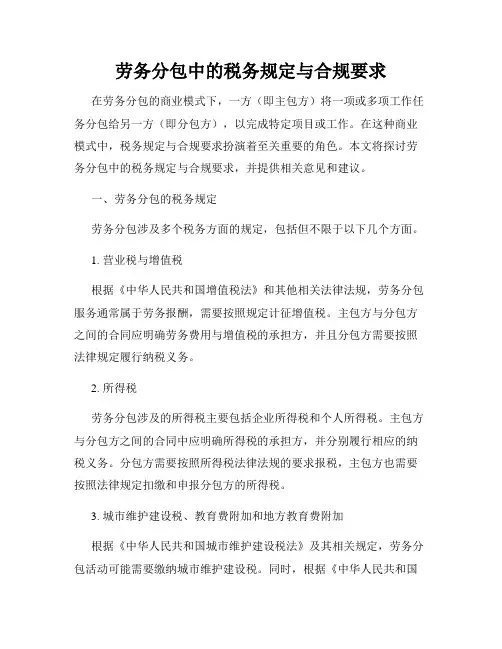 劳务分包中的税务规定与合规要求

在劳务分包的商业模式下，一方（即主包方）将一项或多项工作任务分包给另一方（即分包方），以完成特定项目或工作。在这种商业模式中，税务规定与合规要求扮演着至关重要的角色。本文将探讨劳务分包中的税务规定与合规要求，并提供相关意见和建议。

一、劳务分包的税务规定

劳务分包涉及多个税务方面的规定，包括但不限于以下几个方面。

1. 营业税与增值税

根据《中华人民共和国增值税法》和其他相关法律法规，劳务分包服务通常属于劳务报酬，需要按照规定计征增值税。主包方与分包方之间的合同应明确劳务费用与增值税的承担方，并且分包方需要按照法律规定履行纳税义务。

2. 所得税

劳务分包涉及的所得税主要包括企业所得税和个人所得税。主包方与分包方之间的合同中应明确所得税的承担方，并分别履行相应的纳税义务。分包方需要按照所得税法律法规的要求报税，主包方也需要按照法律规定扣缴和申报分包方的所得税。

3. 城市维护建设税、教育费附加和地方教育费附加

根据《中华人民共和国城市维护建设税法》及其相关规定，劳务分包活动可能需要缴纳城市维护建设税。同时，根据《中华人民共和国